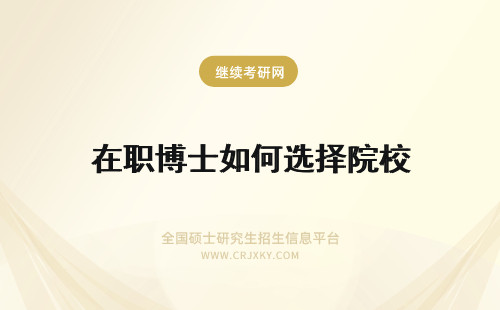 继续考研网

在职博士如何选择院校

全国硕士研究生招生信息平台
WWW.CRJXKY.COM